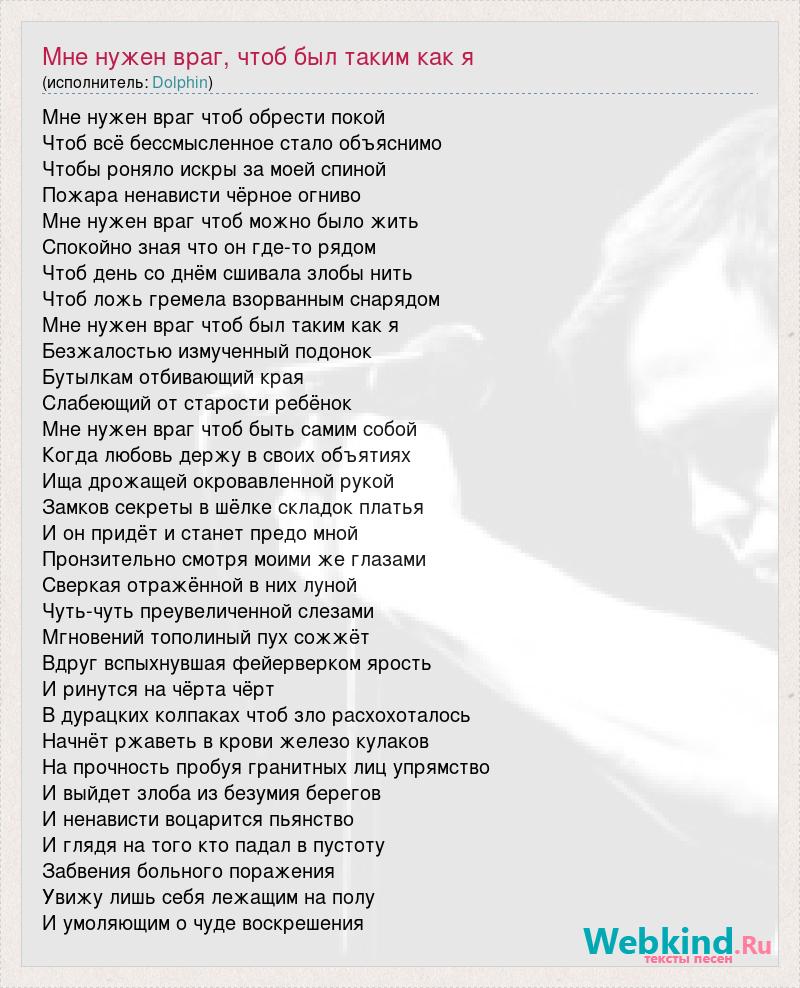 Мне нужен враг, чтоб был таким как я
(исполнитель: Dolphin)

Мне нужен враг чтоб обрести покой
Чтоб всё бессмысленное стало объяснимо
Чтобы роняло искры за моей спиной
Пожара ненависти чёрное огниво
Мне нужен враг чтоб можно было жить
Спокойно зная что он где-то рядом
Чтоб день со днём сшивала злобы нить
Чтоб ложь гремела взорванным снарядом
Мне нужен враг чтоб был таким как я
Безжалостью измученный подонок
Бутылкам отбивающий края
Слабеющий от старости ребёнок
Мне нужен враг чтоб быть самим собой
Когда любовь держу в своих объятиях
Ища дрожащей окровавленной рукой
Замков секреты в шёлке складок платья
И он придёт и станет предо мной
Пронзительно смотря моими же глазами
Сверкая отражённой в них луной
Чуть-чуть преувеличенной слезами
Мгновений тополиный пух сожжёт
Вдруг вспыхнувшая фейерверком ярость
И ринутся на чёрта чёрт
В дурацких колпаках чтоб зло расхохоталось
Начнёт ржаветь в крови железо кулаков
На прочность пробуя гранитных лиц упрямство
И выйдет злоба из безумия берегов
И ненависти воцарится пьянство
И глядя на того кто падал в пустоту
Забвения больного поражения
Увижу лишь себя лежащим на полу
И умоляющим о чуде воскрешения

Webkind.Ru
тексты песен